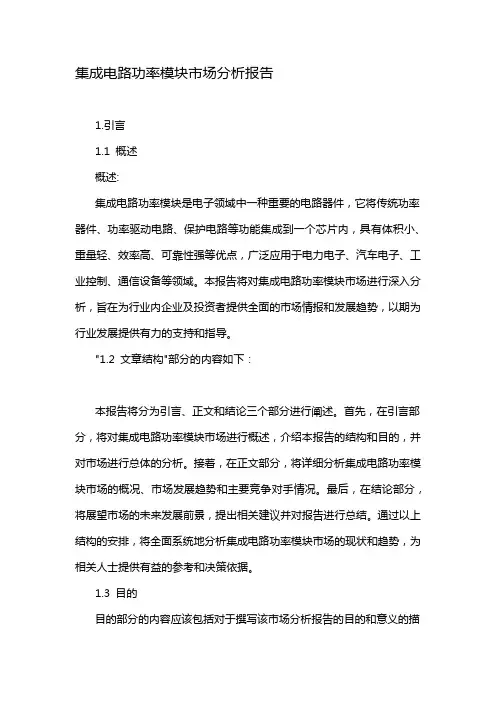 集成电路功率模块市场分析报告

1.引言

1.1 概述

概述:

集成电路功率模块是电子领域中一种重要的电路器件，它将传统功率器件、功率驱动电路、保护电路等功能集成到一个芯片内，具有体积小、重量轻、效率高、可靠性强等优点，广泛应用于电力电子、汽车电子、工业控制、通信设备等领域。本报告将对集成电路功率模块市场进行深入分析，旨在为行业内企业及投资者提供全面的市场情报和发展趋势，以期为行业发展提供有力的支持和指导。

"1.2 文章结构"部分的内容如下：

本报告将分为引言、正文和结论三个部分进行阐述。首先，在引言部分，将对集成电路功率模块市场进行概述，介绍本报告的结构和目的，并对市场进行总体的分析。接着，在正文部分，将详细分析集成电路功率模块市场的概况、市场发展趋势和主要竞争对手情况。最后，在结论部分，将展望市场的未来发展前景，提出相关建议并对报告进行总结。通过以上结构的安排，将全面系统地分析集成电路功率模块市场的现状和趋势，为相关人士提供有益的参考和决策依据。

1.3 目的

目的部分的内容应该包括对于撰写该市场分析报告的目的和意义的描